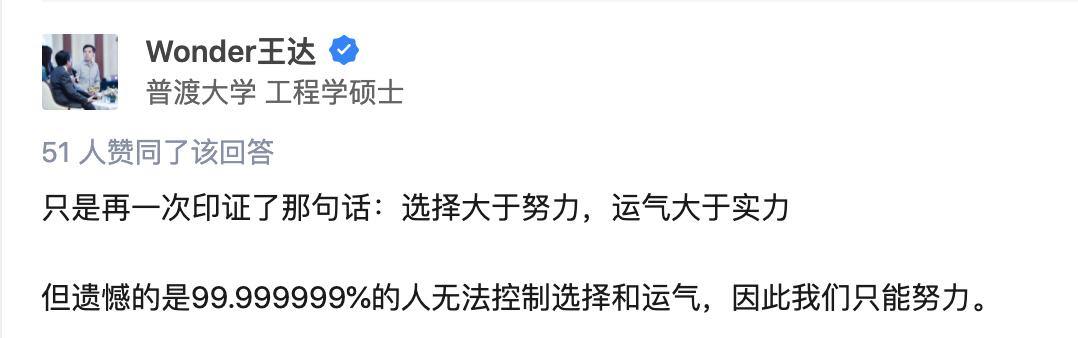 Wonder王达
普渡大学 工程学硕士

51 人赞同了该回答

只是再一次印证了那句话：选择大于努力，运气大于实力

但遗憾的是99.999999%的人无法控制选择和运气，因此我们只能努力。